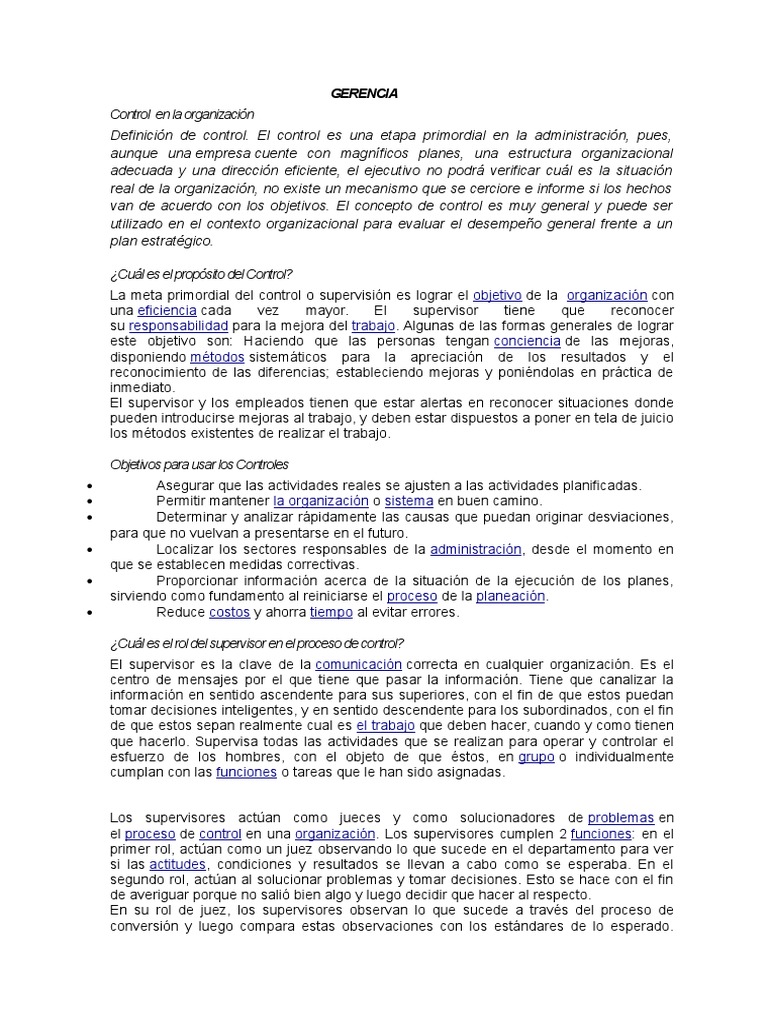 GERENCIA

Control en la organización

Definición de control. El control es una etapa primordial en la administración, pues, aunque una empresa cuente con magníficos planes, una estructura organizacional adecuada y una dirección eficiente, el ejecutivo no podrá verificar cuál es la situación real de la organización, no existe un mecanismo que se cerciore e informe si los hechos van de acuerdo con los objetivos. El concepto de control es muy general y puede ser utilizado en el contexto organizacional para evaluar el desempeño general frente a un plan estratégico.

¿Cuál es el propósito del Control?

La meta primordial del control o supervisión es lograr el objetivo de la organización con una eficiencia cada vez mayor. El supervisor tiene que reconocer su responsabilidad para la mejora del trabajo. Algunas de las formas generales de lograr este objetivo son: Haciendo que las personas tengan conciencia de las mejoras, disponiendo métodos sistemáticos para la apreciación de los resultados y el reconocimiento de las diferencias; estableciendo mejoras y poniéndolas en práctica de inmediato.
El supervisor y los empleados tienen que estar alertas en reconocer situaciones donde pueden introducirse mejoras al trabajo, y deben estar dispuestos a poner en tela de juicio los métodos existentes de realizar el trabajo.

Objetivos para usar los Controles

• Asegurar que las actividades reales se ajusten a las actividades planificadas.
• Permitir mantener la organización o sistema en buen camino.
• Determinar y analizar rápidamente las causas que puedan originar desviaciones, para que no vuelvan a presentarse en el futuro.
• Localizar los sectores responsables de la administración, desde el momento en que se establecen medidas correctivas.
• Proporcionar información acerca de la situación de la ejecución de los planes, sirviendo como fundamento al reiniciarse el proceso de la planeación.
• Reduce costos y ahorra tiempo al evitar errores.

¿Cuál es el rol del supervisor en el proceso de control?

El supervisor es la clave de la comunicación correcta en cualquier organización. Es el centro de mensajes por el que tiene que pasar la información. Tiene que canalizar la información en sentido ascendente para sus superiores, con el fin de que estos puedan tomar decisiones inteligentes, y en sentido descendente para los subordinados, con el fin de que estos sepan realmente cual es el trabajo que deben hacer, cuando y como tienen que hacerlo. Supervisa todas las actividades que se realizan para operar y controlar el esfuerzo de los hombres, con el objeto de que éstos, en grupo o individualmente cumplan con las funciones o tareas que le han sido asignadas.

Los supervisores actúan como jueces y como solucionadores de problemas en el proceso de control en una organización. Los supervisores cumplen 2 funciones: en el primer rol, actúan como un juez observando lo que sucede en el departamento para ver si las actitudes, condiciones y resultados se llevan a cabo como se esperaba. En el segundo rol, actúan al solucionar problemas y tomar decisiones. Esto se hace con el fin de averiguar porque no salió bien algo y luego decidir que hacer al respecto.
En su rol de juez, los supervisores observan lo que sucede a través del proceso de conversión y luego compara estas observaciones con los estándares de lo esperado.